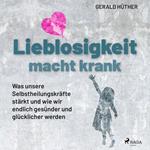 GERALD HÜTHER

Lieblosigkeit macht krank

Was unsere Selbstheilungskräfte stärkt und wie wir endlich gesünder und glücklicher werden

SAGA